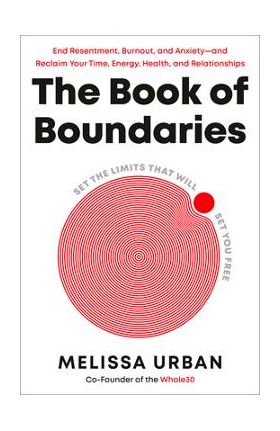 End Resentment, Burnout, and Anxiety—and Reclaim Your Time, Energy, Health, and Relationships

The Book of Boundaries

SET THE LIMITS THAT WILL SET YOU FREE

MELISSA URBAN

Co-Founder of the Whole30